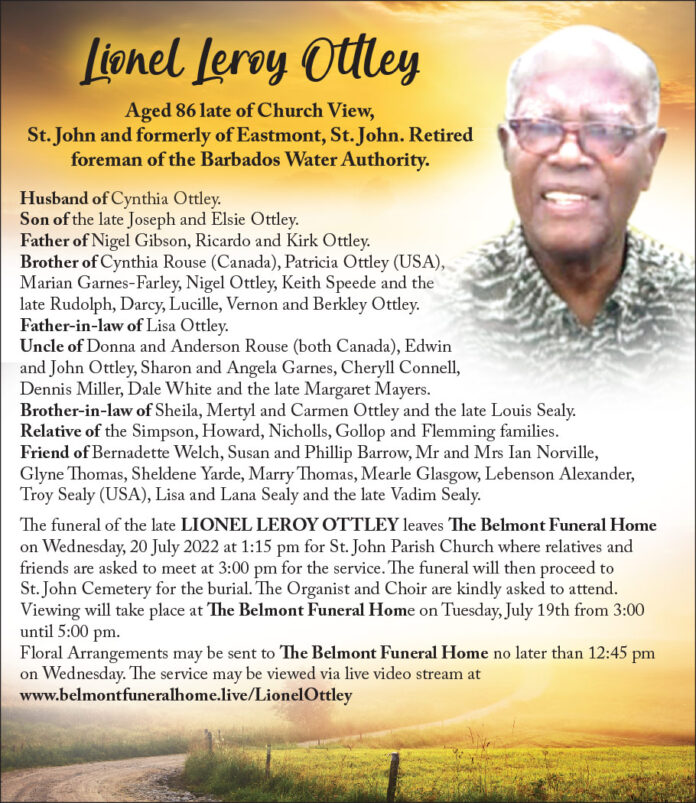 Lionel Leroy Ottley

Aged 86 late of Church View, St. John and formerly of Eastmont, St. John. Retired foreman of the Barbados Water Authority.

Husband of Cynthia Ottley.
Son of the late Joseph and Elsie Ottley.
Father of Nigel Gibson, Ricardo and Kirk Ottley.
Brother of Cynthia Rouse (Canada), Patricia Ottley (USA), Marian Garnes-Farley, Nigel Ottley, Keith Speede and the late Rudolph, Darcy, Lucille, Vernon and Berkley Ottley.
Father-in-law of Lisa Ottley.
Uncle of Donna and Anderson Rouse (both Canada), Edwin and John Ottley, Sharon and Angela Garnes, Cheryll Connell, Dennis Miller, Dale White and the late Margaret Mayers.
Brother-in-law of Sheila, Mertyl and Carmen Ottley and the late Louis Sealy.
Relative of the Simpson, Howard, Nicholls, Gollop and Flemming families.
Friend of Bernadette Welch, Susan and Phillip Barrow, Mr and Mrs Ian Norville, Glyne Thomas, Sheldene Yarde, Marry Thomas, Mearle Glasgow, Lebenson Alexander, Troy Sealy (USA), Lisa and Lana Sealy and the late Vadim Sealy.

The funeral of the late LIONEL LEROY OTTLEY leaves The Belmont Funeral Home on Wednesday, 20 July 2022 at 1:15 pm for St. John Parish Church where relatives and friends are asked to meet at 3:00 pm for the service. The funeral will then proceed to St. John Cemetery for the burial. The Organist and Choir are kindly asked to attend. Viewing will take place at The Belmont Funeral Home on Tuesday, July 19th from 3:00 until 5:00 pm.
Floral Arrangements may be sent to The Belmont Funeral Home no later than 12:45 pm on Wednesday. The service may be viewed via live video stream at www.belmontfuneralhome.live/LionelOttley